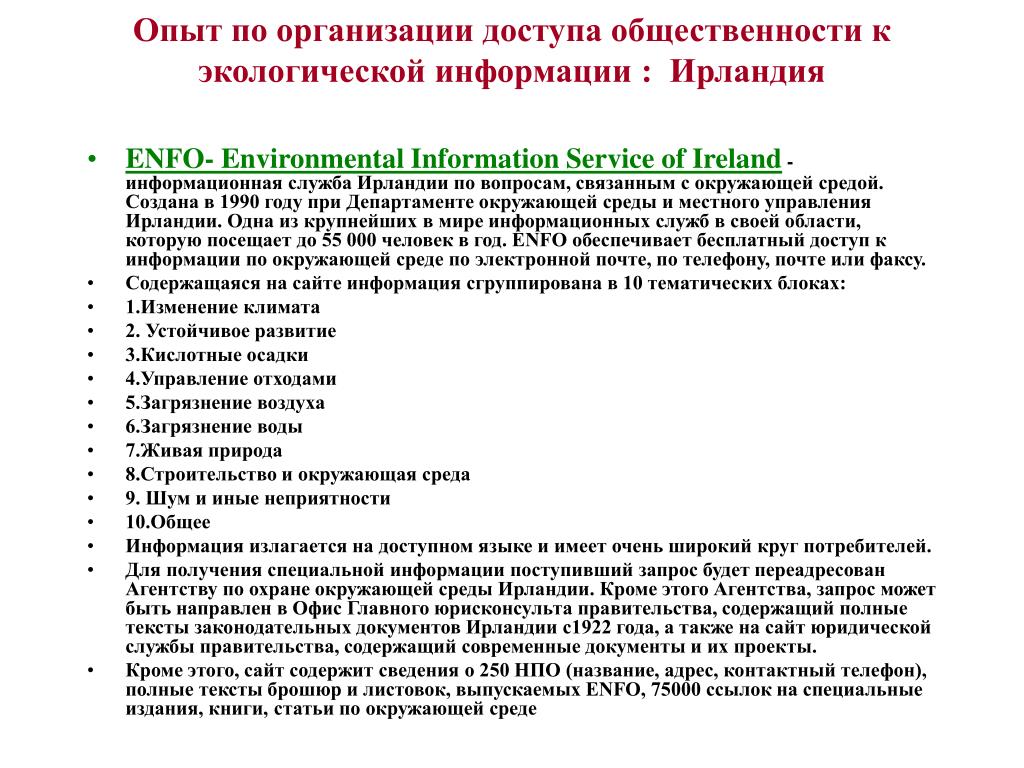 Опыт по организации доступа общественности к экологической информации : Ирландия

• ENFO- Environmental Information Service of Ireland - информационная служба Ирландии по вопросам, связанным с окружающей средой. Создана в 1990 году при Департаменте окружающей среды и местного управления Ирландии. Одна из крупнейших в мире информационных служб в своей области, которую посещает до 55 000 человек в год. ENFO обеспечивает бесплатный доступ к информации по окружающей среде по электронной почте, по телефону, почте или факсу.
• Содержащаяся на сайте информация сгруппирована в 10 тематических блоках:
• 1.Изменение климата
• 2. Устойчивое развитие
• 3.Кислотные осадки
• 4.Управление отходами
• 5.Загрязнение воздуха
• 6.Загрязнение воды
• 7.Живая природа
• 8.Строительство и окружающая среда
• 9. Шум и иные неприятности
• 10.Общее
• Информация излагается на доступном языке и имеет очень широкий круг потребителей.
• Для получения специальной информации поступивший запрос будет переадресован Агентству по охране окружающей среды Ирландии. Кроме этого Агентства, запрос может быть направлен в Офис Главного юрисконсульта правительства, содержащий полные тексты законодательных документов Ирландии с1922 года, а также на сайт юридической службы правительства, содержащий современные документы и их проекты.
• Кроме этого, сайт содержит сведения о 250 НПО (название, адрес, контактный телефон), полные тексты брошюр и листовок, выпускаемых ENFO, 75000 ссылок на специальные издания, книги, статьи по окружающей среде